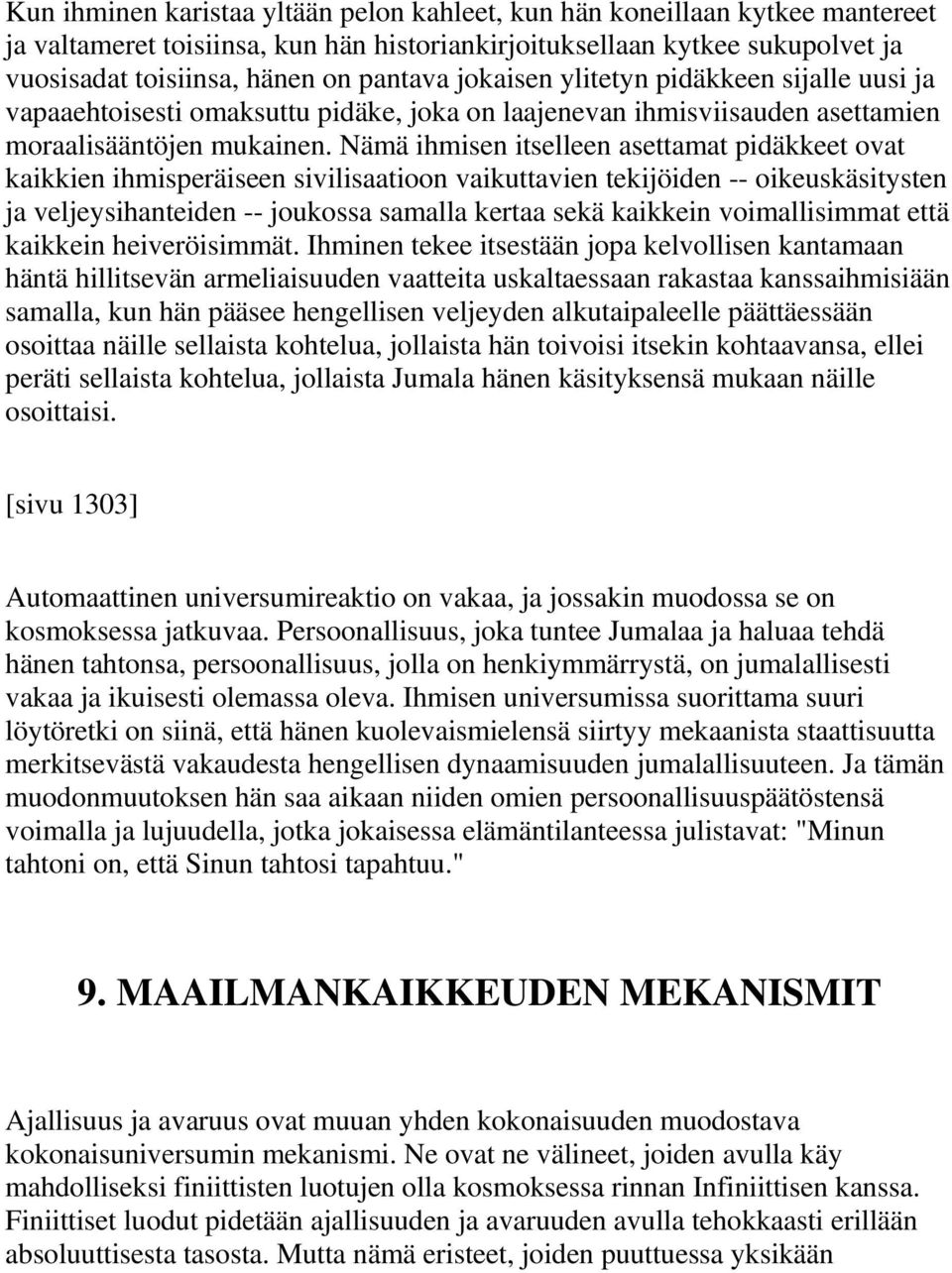 Kun ihminen karistaa yltään pelon kahleet, kun hän koneillaan kytkee mantereet ja valtameret toisiinsa, kun hän historiankirjoituksellaan kytkee sukupolvet ja vuosisadat toisiinsa, hänen on pantava jokaisen ylitetyn pidäkkeen sijalle uusi ja vapaaehtoisesti omaksuttu pidäke, joka on laajenevan ihmisviisauden asettamien moraalisääntöjen mukainen. Nämä ihmisen itselleen asettamat pidäkkeet ovat kaikkien ihmisperäiseen sivilisaatioon vaikuttavien tekijöiden -- oikeuskäsitysten ja veljeysihanteiden -- joukossa samalla kertaa sekä kaikkein voimallisimmat että kaikkein heiveröisimmät. Ihminen tekee itsestään jopa kelvollisen kantamaan häntä hillitsevän armeliaisuuden vaatteita uskaltaessaan rakastaa kanssaihmisiään samalla, kun hän pääsee hengellisen veljeyden alkutaipaleelle päättäessään osoittaa näille sellaista kohtelua, jollaista hän toivoisi itsekin kohtaavansa, ellei peräti sellaista kohtelua, jollaista Jumala hänen käsityksensä mukaan näille osoittaisi.

[sivu 1303]

Automaattinen universumireaktio on vakaa, ja jossakin muodossa se on kosmoksessa jatkuvaa. Persoonallisuus, joka tuntee Jumalaa ja haluaa tehdä hänen tahtonsa, persoonallisuus, jolla on henkiymmärrystä, on jumalallisesti vakaa ja ikuisesti olemassa oleva. Ihmisen universumissa suorittama suuri löytöretki on siinä, että hänen kuolevaismielensä siirtyy mekaanista staattisuutta merkitsevästä vakaudesta hengellisen dynaamisuuden jumalallisuuteen. Ja tämän muodonmuutoksen hän saa aikaan niiden omien persoonallisuuspäätöstensä voimalla ja lujuudella, jotka jokaisessa elämäntilanteessa julistavat: "Minun tahtoni on, että Sinun tahtosi tapahtuu."

9. MAAILMANKAIKKEUDEN MEKANISMIT

Ajallisuus ja avaruus ovat muuan yhden kokonaisuuden muodostava kokonaisuniversumin mekanismi. Ne ovat ne välineet, joiden avulla käy mahdolliseksi finiittisten luotujen olla kosmoksessa rinnan Infiniittisen kanssa. Finiittiset luodut pidetään ajallisuuden ja avaruuden avulla tehokkaasti erillään absoluuttisesta tasosta. Mutta nämä eristeet, joiden puuttuessa yksikään